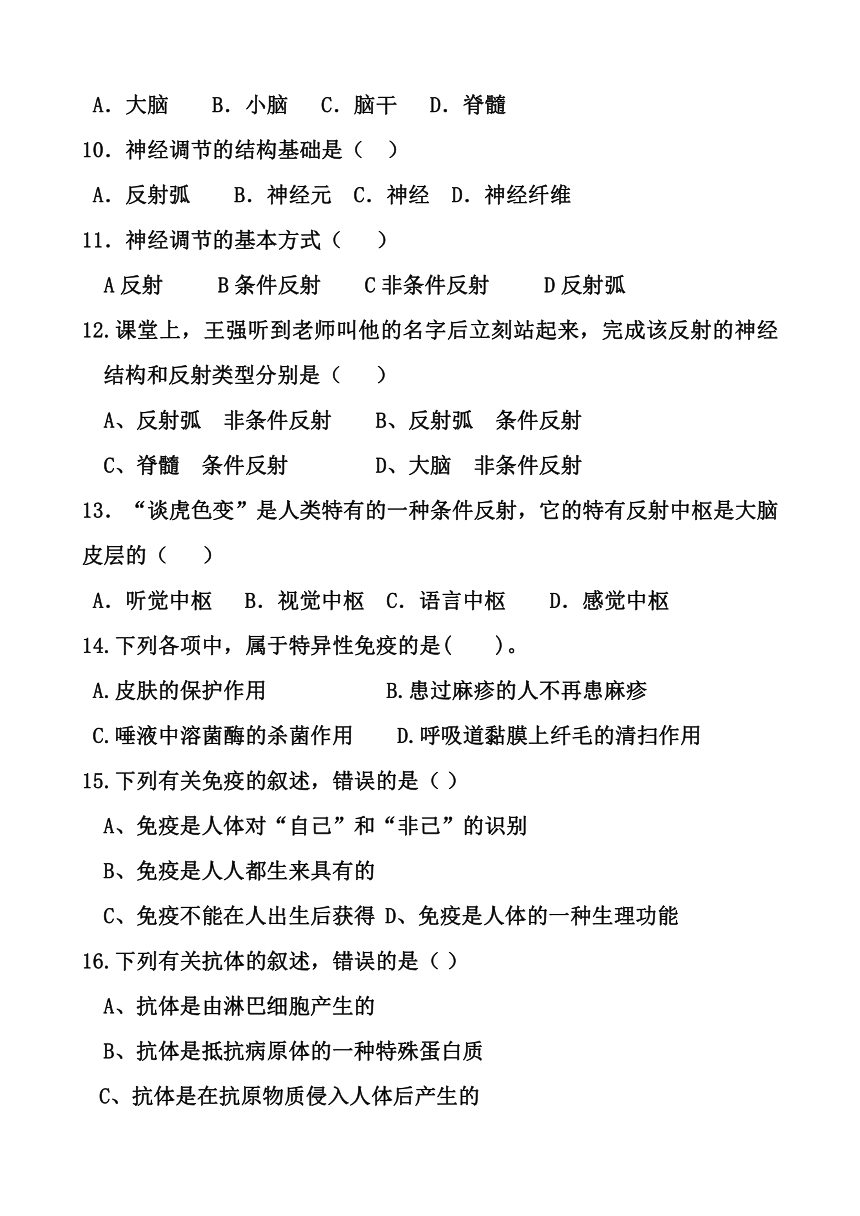 A．大脑　　B．小脑　　C．脑干　　D．脊髓

10．神经调节的结构基础是（　）

A．反射弧　　B．神经元　C．神经　D．神经纤维

11．神经调节的基本方式（　　）

A 反射　　B 条件反射　　C 非条件反射　　D 反射弧

12.课堂上，王强听到老师叫他的名字后立刻站起来，完成该反射的神经结构和反射类型分别是（　　）

A、反射弧　非条件反射　　B、反射弧　条件反射

C、脊髓　条件反射　　　　D、大脑　非条件反射

13．“谈虎色变”是人类特有的一种条件反射，它的特有反射中枢是大脑皮层的（　　）

A．听觉中枢　　B．视觉中枢　C．语言中枢　　D．感觉中枢

14.下列各项中，属于特异性免疫的是(　　)。

A.皮肤的保护作用　　　　　　B.患过麻疹的人不再患麻疹

C.唾液中溶菌酶的杀菌作用　　D.呼吸道黏膜上纤毛的清扫作用

15.下列有关免疫的叙述，错误的是（ ）

A、免疫是人体对“自己”和“非己”的识别

B、免疫是人人都生来具有的

C、免疫不能在人出生后获得 D、免疫是人体的一种生理功能

16.下列有关抗体的叙述，错误的是（ ）

A、抗体是由淋巴细胞产生的

B、抗体是抵抗病原体的一种特殊蛋白质

C、抗体是在抗原物质侵入人体后产生的